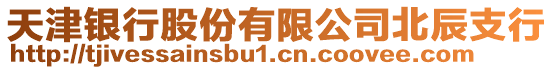 天津银行股份有限公司北辰支行
http://tjivessainsbu1.cn.coovee.com